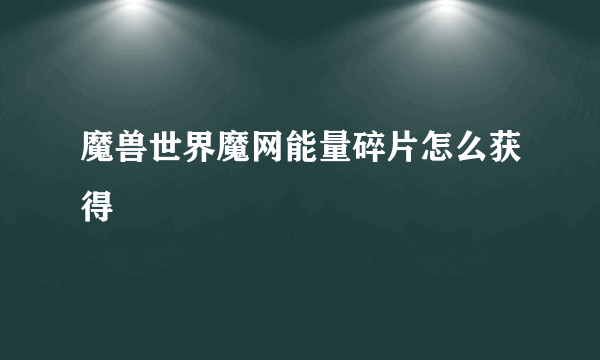 魔兽世界魔网能量碎片怎么获得